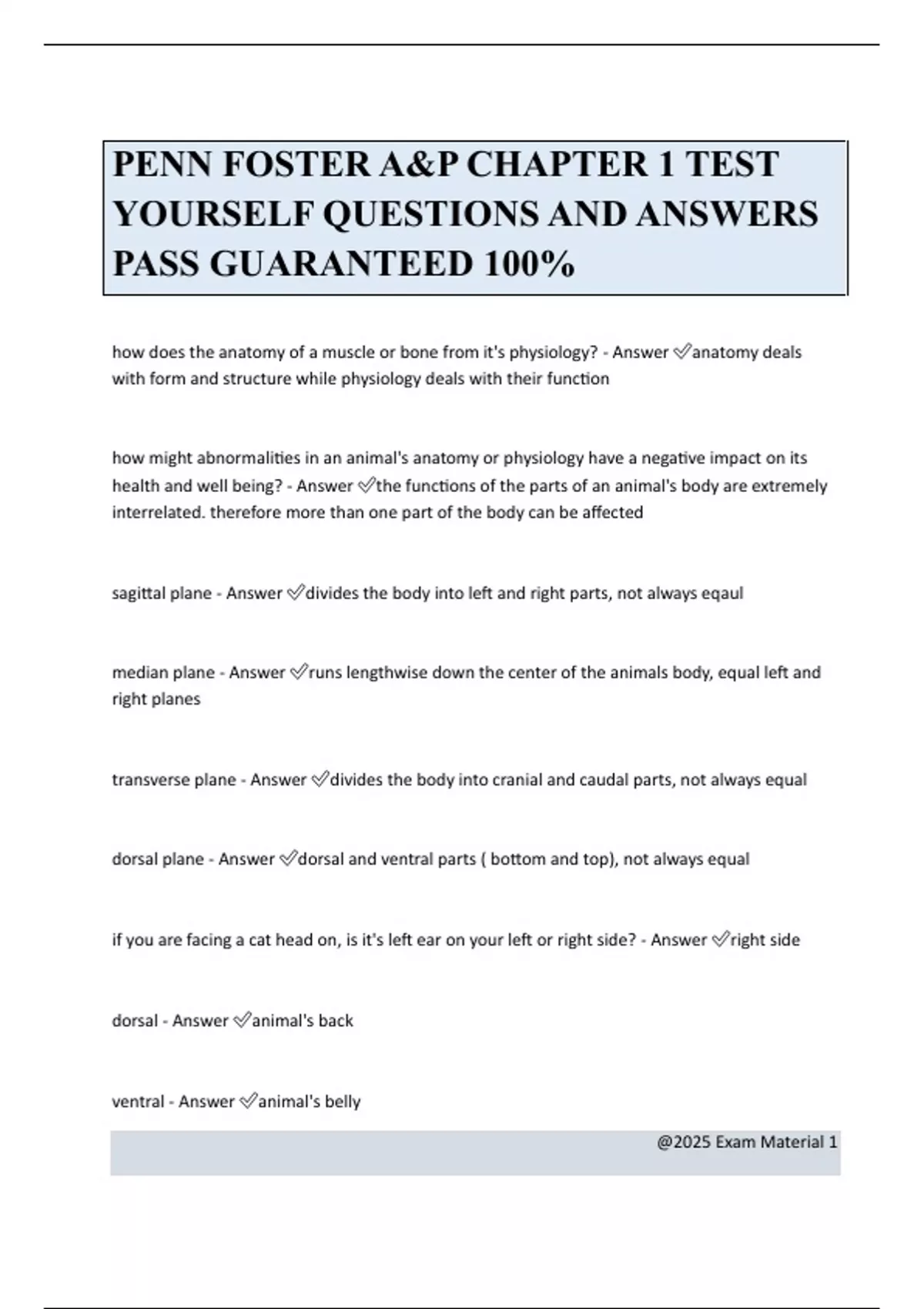 PENN FOSTER A&P CHAPTER 1 TEST YOURSELF QUESTIONS AND ANSWERS PASS GUARANTEED 100%

how does the anatomy of a muscle or bone from it's physiology? - Answer ✅anatomy deals with form and structure while physiology deals with their function

how might abnormalities in an animal's anatomy or physiology have a negative impact on its health and well being? - Answer ✅the functions of the parts of an animal's body are extremely interrelated. therefore more than one part of the body can be affected

sagittal plane - Answer ✅divides the body into left and right parts, not always eqaul

median plane - Answer ✅runs lengthwise down the center of the animals body, equal left and right planes

transverse plane - Answer ✅divides the body into cranial and caudal parts, not always equal

dorsal plane - Answer ✅dorsal and ventral parts ( bottom and top), not always equal

if you are facing a cat head on, is it's left ear on your left or right side? - Answer ✅right side

dorsal - Answer ✅animal's back

ventral - Answer ✅animal's belly

@2025 Exam Material 1